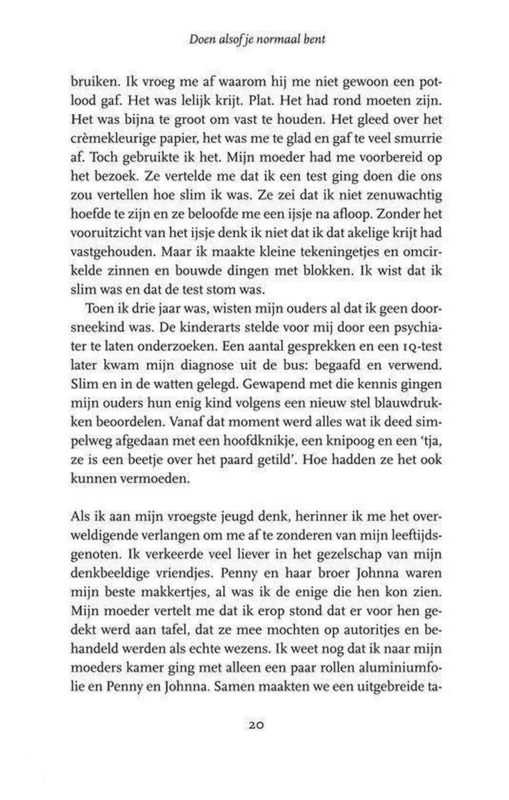 Doen alsof je normaal bent

bruiken. Ik vroeg me af waarom hij me niet gewoon een potlood gaf. Het was lelijk krijt. Plat. Het had rond moeten zijn. Het was bijna te groot om vast te houden. Het gleed over het crèmekleurige papier, het was me te glad en gaf te veel smurrie af. Toch gebruikte ik het. Mijn moeder had me voorbereid op het bezoek. Ze vertelde me dat ik een test ging doen die ons zou vertellen hoe slim ik was. Ze zei dat ik niet zenuwachtig hoefde te zijn en ze beloofde me een ijsje na afloop. Zonder het vooruitzicht van het ijsje denk ik niet dat ik dat akelige krijt had vastgehouden. Maar ik maakte kleine tekeningetjes en omcirkelde zinnen en bouwde dingen met blokken. Ik wist dat ik slim was en dat de test stom was.

Toen ik drie jaar was, wisten mijn ouders al dat ik geen doorsneekind was. De kinderarts stelde voor mij door een psychiater te laten onderzoeken. Een aantal gesprekken en een IQ-test later kwam mijn diagnose uit de bus: begaafd en verwend. Slim en in de watten gelegd. Gewapend met die kennis gingen mijn ouders hun enig kind volgens een nieuw stel blauwdrukken beoordelen. Vanaf dat moment werd alles wat ik deed simpelweg afgedaan met een hoofdknikje, een knipoog en een 'tja, ze is een beetje over het paard getild'. Hoe hadden ze het ook kunnen vermoeden.

Als ik aan mijn vroegste jeugd denk, herinner ik me het overweldigende verlangen om me af te zonderen van mijn leeftijdsgenoten. Ik verkeerde veel liever in het gezelschap van mijn denkbeeldige vriendjes. Penny en haar broer Johnna waren mijn beste makkertjes, al was ik de enige die hen kon zien. Mijn moeder vertelt me dat ik erop stond dat er voor hen gedekt werd aan tafel, dat ze mee mochten op autoritjes en behandeld werden als echte wezens. Ik weet nog dat ik naar mijn moeders kamer ging met alleen een paar rollen aluminiumfolie en Penny en Johnna. Samen maakten we een uitgebreide ta-

20